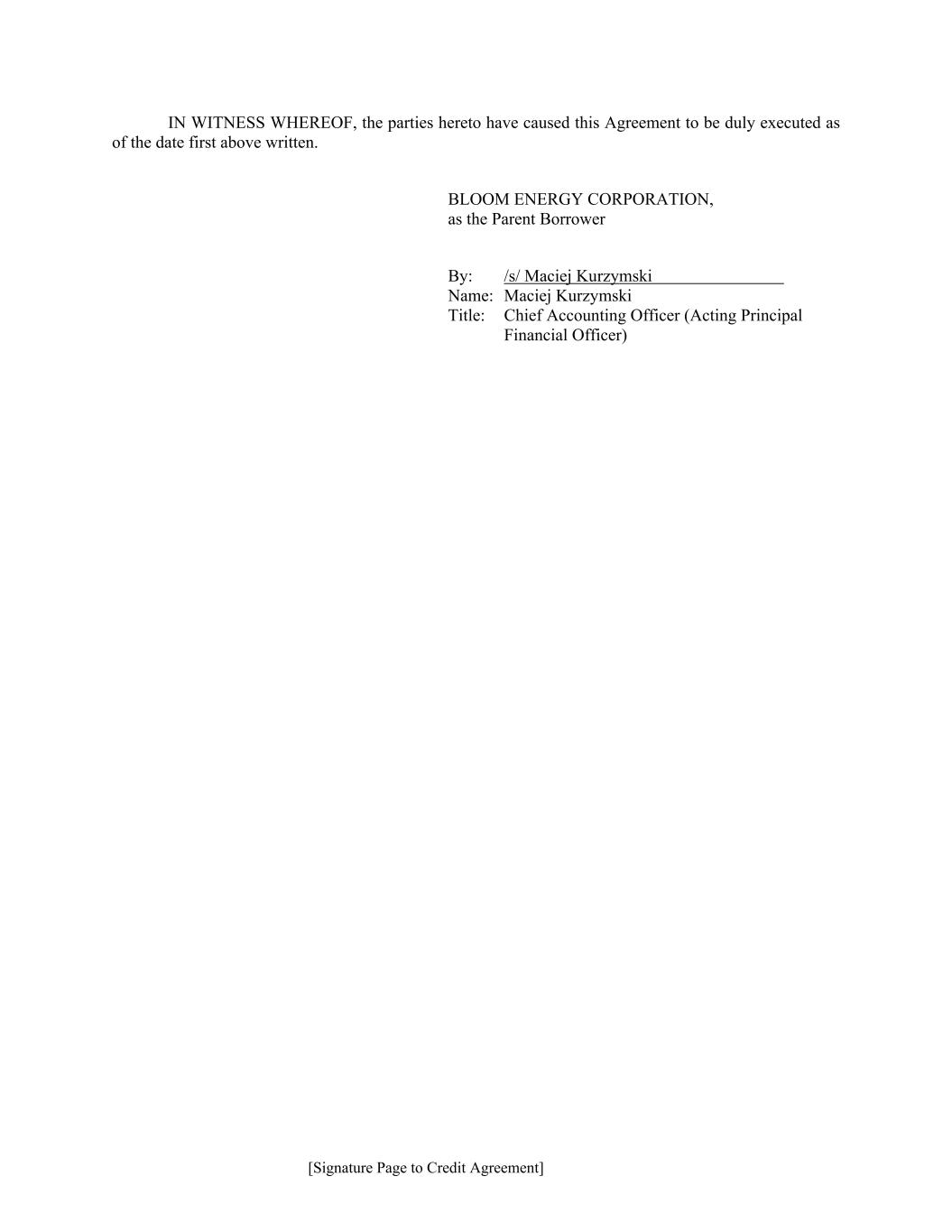 IN WITNESS WHEREOF, the parties hereto have caused this Agreement to be duly executed as of the date first above written.

BLOOM ENERGY CORPORATION,
as the Parent Borrower

By: /s/ Maciej Kurzymski
Name: Maciej Kurzymski
Title: Chief Accounting Officer (Acting Principal Financial Officer)

[Signature Page to Credit Agreement]